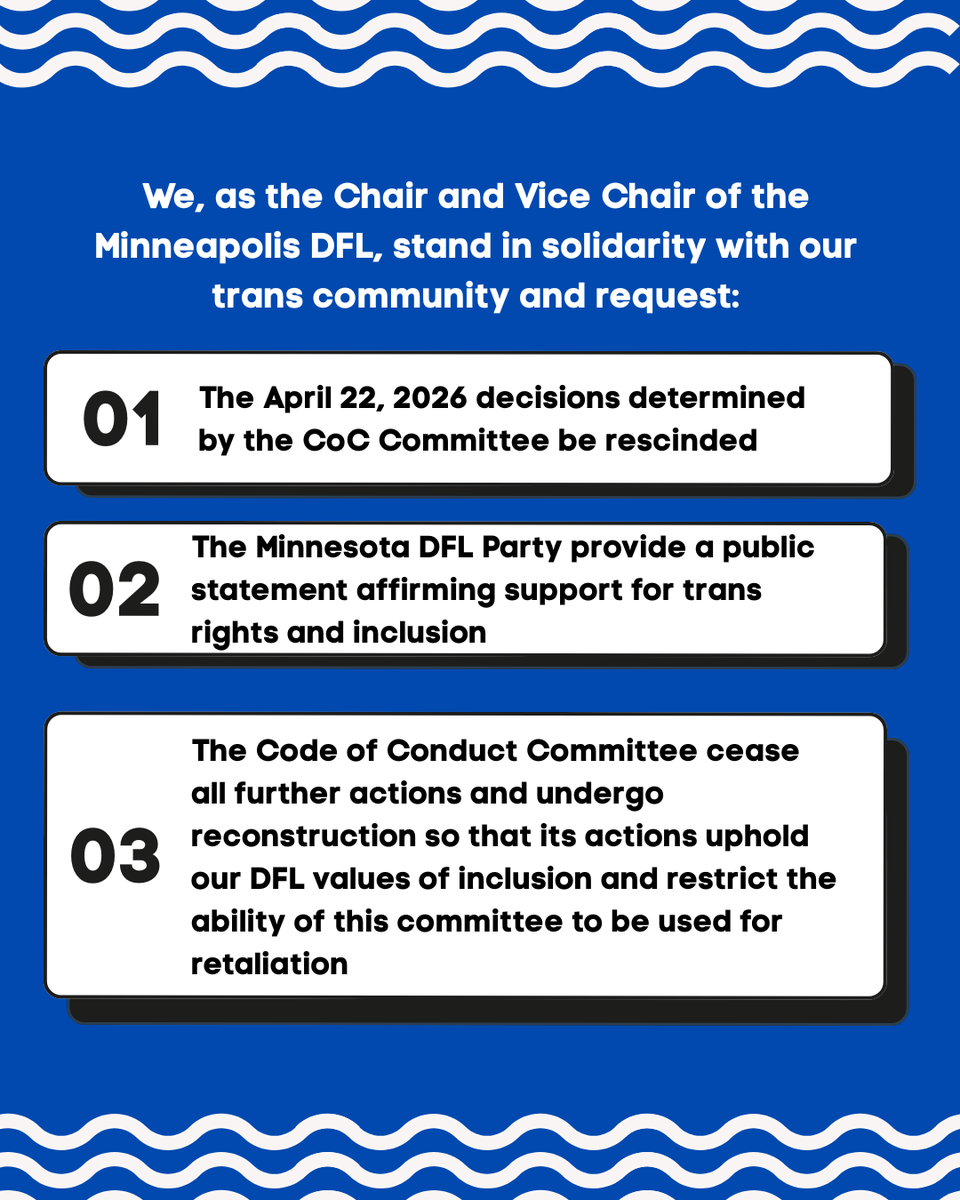 We, as the Chair and Vice Chair of the Minneapolis DFL, stand in solidarity with our trans community and request:

01

The April 22, 2026 decisions determined by the CoC Committee be rescinded

02

The Minnesota DFL Party provide a public statement affirming support for trans rights and inclusion

03

The Code of Conduct Committee cease all further actions and undergo reconstruction so that its actions uphold our DFL values of inclusion and restrict the ability of this committee to be used for retaliation